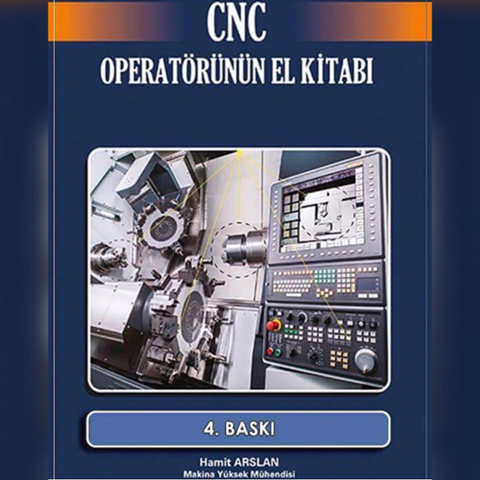 CNC
OPERATÖRÜNÜN EL KİTABI

4. BASKI

Hamit ARSLAN
Makina Yüksek Mühendisi